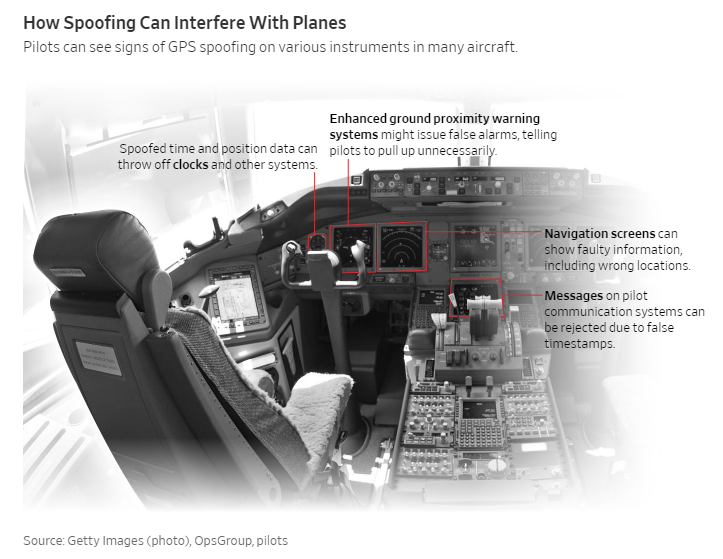 How Spoofing Can Interfere With Planes

Pilots can see signs of GPS spoofing on various instruments in many aircraft.

Spoofed time and position data can throw off clocks and other systems.

Enhanced ground proximity warning systems might issue false alarms, telling pilots to pull up unnecessarily.

Navigation screens can show faulty information, including wrong locations.

Messages on pilot communication systems can be rejected due to false timestamps.

Source: Getty Images (photo), OpsGroup, pilots